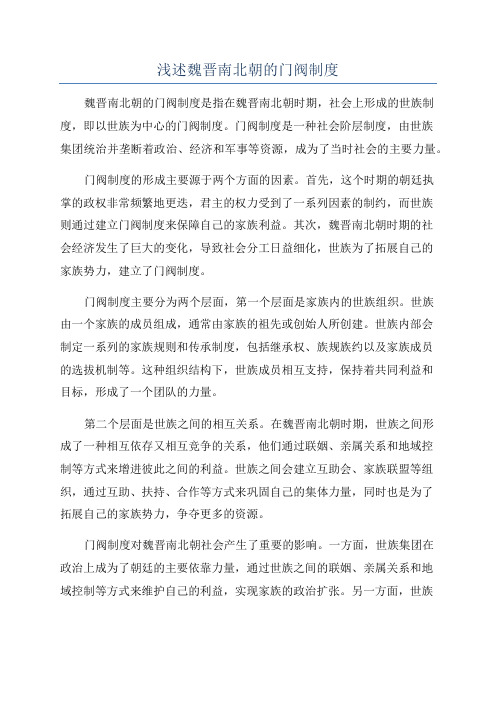 浅述魏晋南北朝的门阀制度

魏晋南北朝的门阀制度是指在魏晋南北朝时期，社会上形成的世族制度，即以世族为中心的门阀制度。门阀制度是一种社会阶层制度，由世族集团统治并垄断着政治、经济和军事等资源，成为了当时社会的主要力量。

门阀制度的形成主要源于两个方面的因素。首先，这个时期的朝廷执掌的政权非常频繁地更迭，君主的权力受到了一系列因素的制约，而世族则通过建立门阀制度来保障自己的家族利益。其次，魏晋南北朝时期的社会经济发生了巨大的变化，导致社会分工日益细化，世族为了拓展自己的家族势力，建立了门阀制度。

门阀制度主要分为两个层面，第一个层面是家族内的世族组织。世族由一个家族的成员组成，通常由家族的祖先或创始人所创建。世族内部会制定一系列的家族规则和传承制度，包括继承权、族规族约以及家族成员的选拔机制等。这种组织结构下，世族成员相互支持，保持着共同利益和目标，形成了一个团队的力量。

第二个层面是世族之间的相互关系。在魏晋南北朝时期，世族之间形成了一种相互依存又相互竞争的关系，他们通过联姻、亲属关系和地域控制等方式来增进彼此之间的利益。世族之间会建立互助会、家族联盟等组织，通过互助、扶持、合作等方式来巩固自己的集体力量，同时也是为了拓展自己的家族势力，争夺更多的资源。

门阀制度对魏晋南北朝社会产生了重要的影响。一方面，世族集团在政治上成为了朝廷的主要依靠力量，通过世族之间的联姻、亲属关系和地域控制等方式来维护自己的利益，实现家族的政治扩张。另一方面，世族